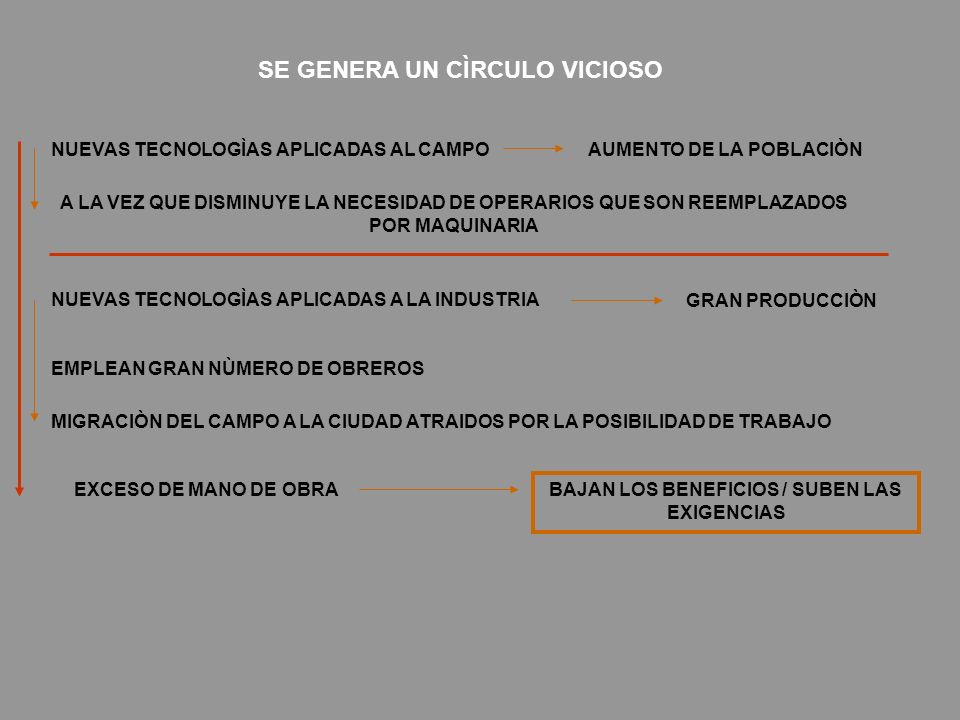 SE GENERA UN CÌRCULO VICIOSO

NUEVAS TECNOLOGÌAS APLICADAS AL CAMPO

AUMENTO DE LA POBLACIÒN

A LA VEZ QUE DISMINUYE LA NECESIDAD DE OPERARIOS QUE SON REEMPLAZADOS POR MAQUINARIA

NUEVAS TECNOLOGÌAS APLICADAS A LA INDUSTRIA

GRAN PRODUCCIÒN

EMPLEAN GRAN NÙMERO DE OBREROS

MIGRACIÒN DEL CAMPO A LA CIUDAD ATRAIDOS POR LA POSIBILIDAD DE TRABAJO

EXCESO DE MANO DE OBRA

BAJAN LOS BENEFICIOS / SUBEN LAS EXIGENCIAS